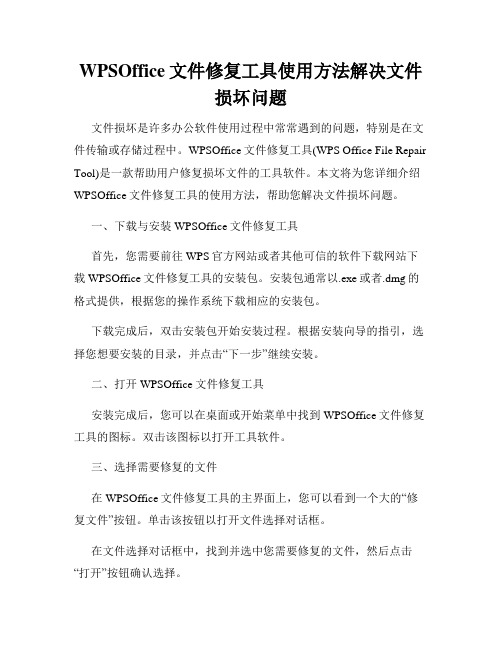 WPSOffice 文件修复工具使用方法解决文件损坏问题

文件损坏是许多办公软件使用过程中常常遇到的问题，特别是在文件传输或存储过程中。WPSOffice 文件修复工具(WPS Office File Repair Tool)是一款帮助用户修复损坏文件的工具软件。本文将为您详细介绍 WPSOffice 文件修复工具的使用方法，帮助您解决文件损坏问题。

一、下载与安装 WPSOffice 文件修复工具

首先，您需要前往 WPS 官方网站或者其他可信的软件下载网站下载 WPSOffice 文件修复工具的安装包。安装包通常以.exe 或者.dmg 的格式提供，根据您的操作系统下载相应的安装包。

下载完成后，双击安装包开始安装过程。根据安装向导的指引，选择您想要安装的目录，并点击“下一步”继续安装。

二、打开 WPSOffice 文件修复工具

安装完成后，您可以在桌面或开始菜单中找到 WPSOffice 文件修复工具的图标。双击该图标以打开工具软件。

三、选择需要修复的文件

在 WPSOffice 文件修复工具的主界面上，您可以看到一个大的“修复文件”按钮。单击该按钮以打开文件选择对话框。

在文件选择对话框中，找到并选中您需要修复的文件，然后点击“打开”按钮确认选择。